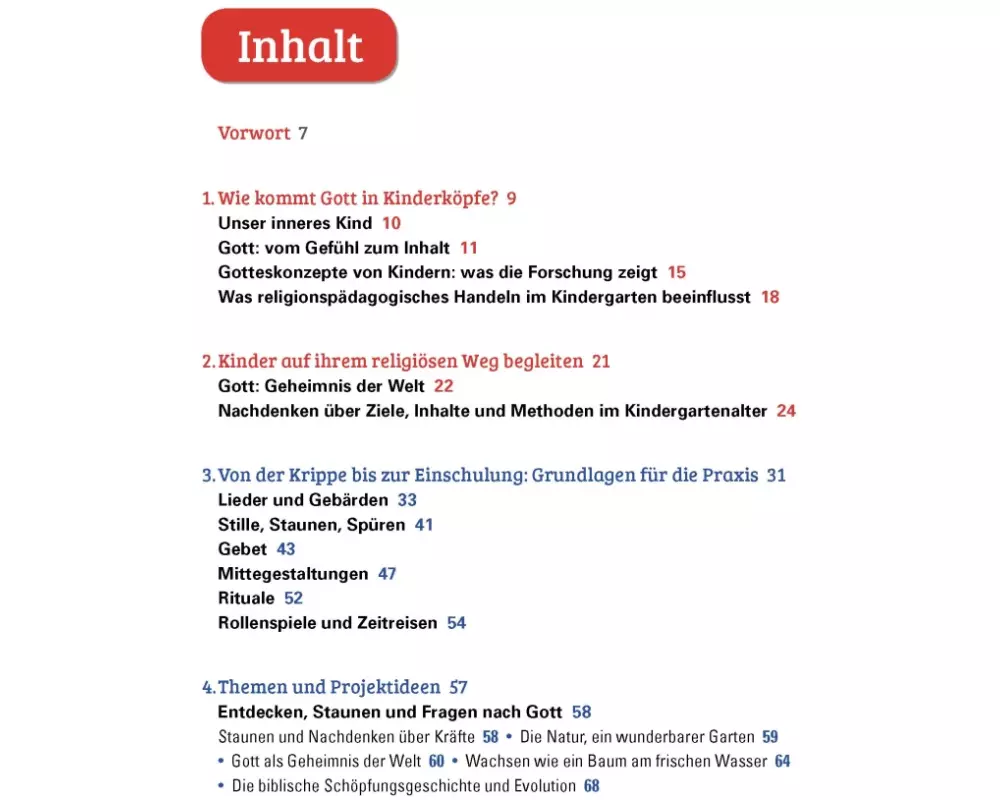 Inhalt

Vorwort 7

1. Wie kommt Gott in Kinderköpfe? 9
Unser inneres Kind 10
Gott: vom Gefühl zum Inhalt 11
Gotteskonzepte von Kindern: was die Forschung zeigt 15
Was religionspädagogisches Handeln im Kindergarten beeinflusst 18

2. Kinder auf ihrem religiösen Weg begleiten 21
Gott: Geheimnis der Welt 22
Nachdenken über Ziele, Inhalte und Methoden im Kindergartenalter 24

3. Von der Krippe bis zur Einschulung: Grundlagen für die Praxis 31
Lieder und Gebärden 33
Stille, Staunen, Spüren 41
Gebet 43
Mittegestaltungen 47
Rituale 52
Rollenspiele und Zeitreisen 54

4. Themen und Projektideen 57
Entdecken, Staunen und Fragen nach Gott 58
Staunen und Nachdenken über Kräfte 58 • Die Natur, ein wunderbarer Garten 59 • Gott als Geheimnis der Welt 60 • Wachsen wie ein Baum am frischen Wasser 64 • Die biblische Schöpfungsgeschichte und Evolution 68